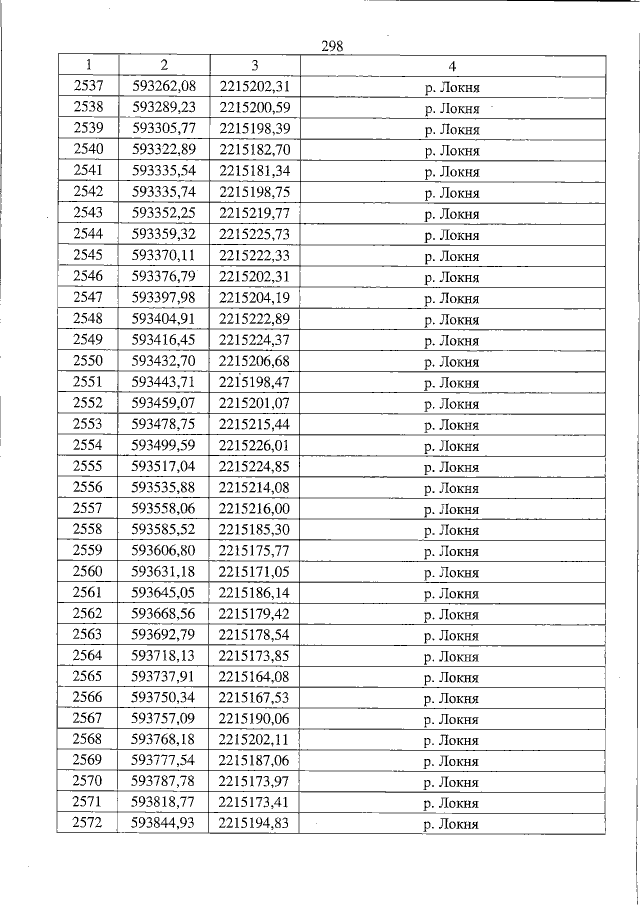 298

| 1 | 2 | 3 | 4 |
|---|---|---|---|
| 2537 | 593262,08 | 2215202,31 | р. Локня |
| 2538 | 593289,23 | 2215200,59 | р. Локня |
| 2539 | 593305,77 | 2215198,39 | р. Локня |
| 2540 | 593322,89 | 2215182,70 | р. Локня |
| 2541 | 593335,54 | 2215181,34 | р. Локня |
| 2542 | 593335,74 | 2215198,75 | р. Локня |
| 2543 | 593352,25 | 2215219,77 | р. Локня |
| 2544 | 593359,32 | 2215225,73 | р. Локня |
| 2545 | 593370,11 | 2215222,33 | р. Локня |
| 2546 | 593376,79 | 2215202,31 | р. Локня |
| 2547 | 593397,98 | 2215204,19 | р. Локня |
| 2548 | 593404,91 | 2215222,89 | р. Локня |
| 2549 | 593416,45 | 2215224,37 | р. Локня |
| 2550 | 593432,70 | 2215206,68 | р. Локня |
| 2551 | 593443,71 | 2215198,47 | р. Локня |
| 2552 | 593459,07 | 2215201,07 | р. Локня |
| 2553 | 593478,75 | 2215215,44 | р. Локня |
| 2554 | 593499,59 | 2215226,01 | р. Локня |
| 2555 | 593517,04 | 2215224,85 | р. Локня |
| 2556 | 593535,88 | 2215214,08 | р. Локня |
| 2557 | 593558,06 | 2215216,00 | р. Локня |
| 2558 | 593585,52 | 2215185,30 | р. Локня |
| 2559 | 593606,80 | 2215175,77 | р. Локня |
| 2560 | 593631,18 | 2215171,05 | р. Локня |
| 2561 | 593645,05 | 2215186,14 | р. Локня |
| 2562 | 593668,56 | 2215179,42 | р. Локня |
| 2563 | 593692,79 | 2215178,54 | р. Локня |
| 2564 | 593718,13 | 2215173,85 | р. Локня |
| 2565 | 593737,91 | 2215164,08 | р. Локня |
| 2566 | 593750,34 | 2215167,53 | р. Локня |
| 2567 | 593757,09 | 2215190,06 | р. Локня |
| 2568 | 593768,18 | 2215202,11 | р. Локня |
| 2569 | 593777,54 | 2215187,06 | р. Локня |
| 2570 | 593787,78 | 2215173,97 | р. Локня |
| 2571 | 593818,77 | 2215173,41 | р. Локня |
| 2572 | 593844,93 | 2215194,83 | р. Локня |